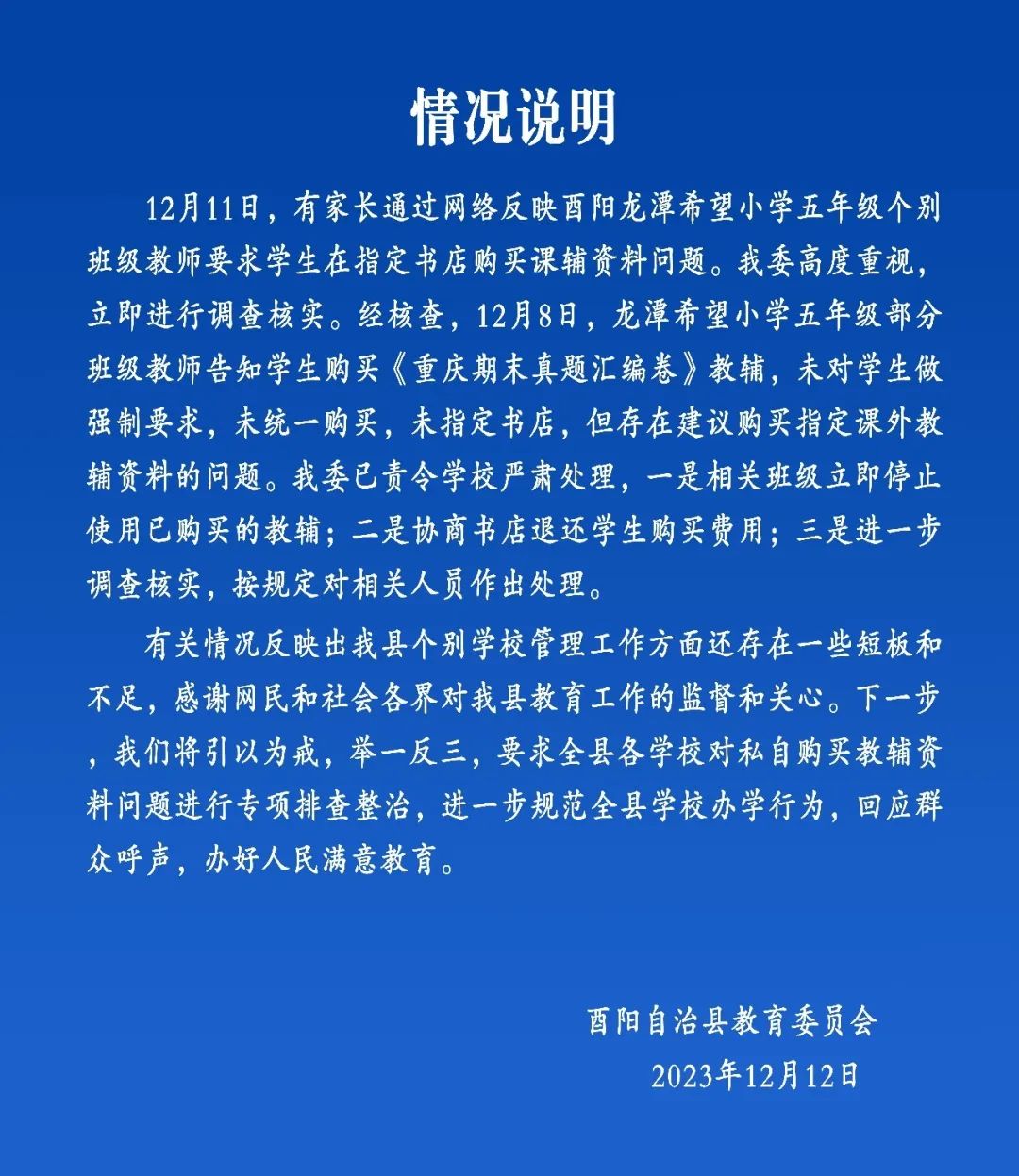 情况说明

12月11日，有家长通过网络反映酉阳龙潭希望小学五年级个别班级教师要求学生在指定书店购买课辅资料问题。我委高度重视，立即进行调查核实。经核查，12月8日，龙潭希望小学五年级部分班级教师告知学生购买《重庆期末真题汇编卷》教辅，未对学生做强制要求，未统一购买，未指定书店，但存在建议购买指定课外教辅资料的问题。我委已责令学校严肃处理，一是相关班级立即停止使用已购买的教辅；二是协商书店退还学生购买费用；三是进一步调查核实，按规定对相关人员作出处理。

有关情况反映出我县个别学校管理工作方面还存在一些短板和不足，感谢网民和社会各界对我县教育工作的监督和关心。下一步，我们将引以为戒，举一反三，要求全县各学校对私自购买教辅资料问题进行专项排查整治，进一步规范全县学校办学行为，回应群众呼声，办好人民满意教育。

酉阳自治县教育委员会
2023年12月12日